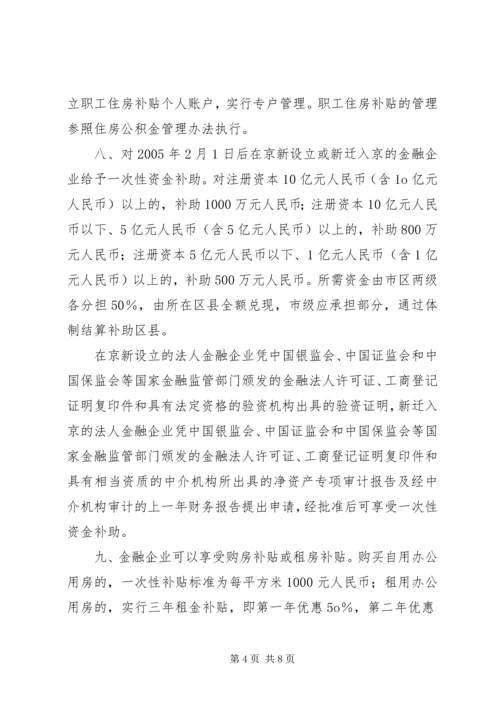 立职工住房补贴个人账户，实行专户管理。职工住房补贴的管理参照住房公积金管理办法执行。

八、对 2005 年 2 月 1 日后在京新设立或新迁入京的金融企业给予一次性资金补助。对注册资本 10 亿元人民币（含 1o 亿元人民币）以上的，补助 1000 万元人民币；注册资本 10 亿元人民币以下、5 亿元人民币（含 5 亿元人民币）以上的，补助 800 万元人民币；注册资本 5 亿元人民币以下、1 亿元人民币（含 1 亿元人民币）以上的，补助 500 万元人民币。所需资金由市区两级各分担 50%，由所在区县全额兑现，市级应承担部分，通过体制结算补助区县。

在京新设立的法人金融企业凭中国银监会、中国证监会和中国保监会等国家金融监管部门颁发的金融法人许可证、工商登记证明复印件和具有法定资格的验资机构出具的验资证明，新迁入京的法人金融企业凭中国银监会、中国证监会和中国保监会等国家金融监管部门颁发的金融法人许可证、工商登记证明复印件和具有相当资质的中介机构所出具的净资产专项审计报告及经中介机构审计的上一年财务报告提出申请，经批准后可享受一次性资金补助。

九、金融企业可以享受购房补贴或租房补贴。购买自用办公用房的，一次性补贴标准为每平方米 1000 元人民币；租用办公用房的，实行三年租金补贴，即第一年优惠 5o%，第二年优惠

第 4 页 共 8 页